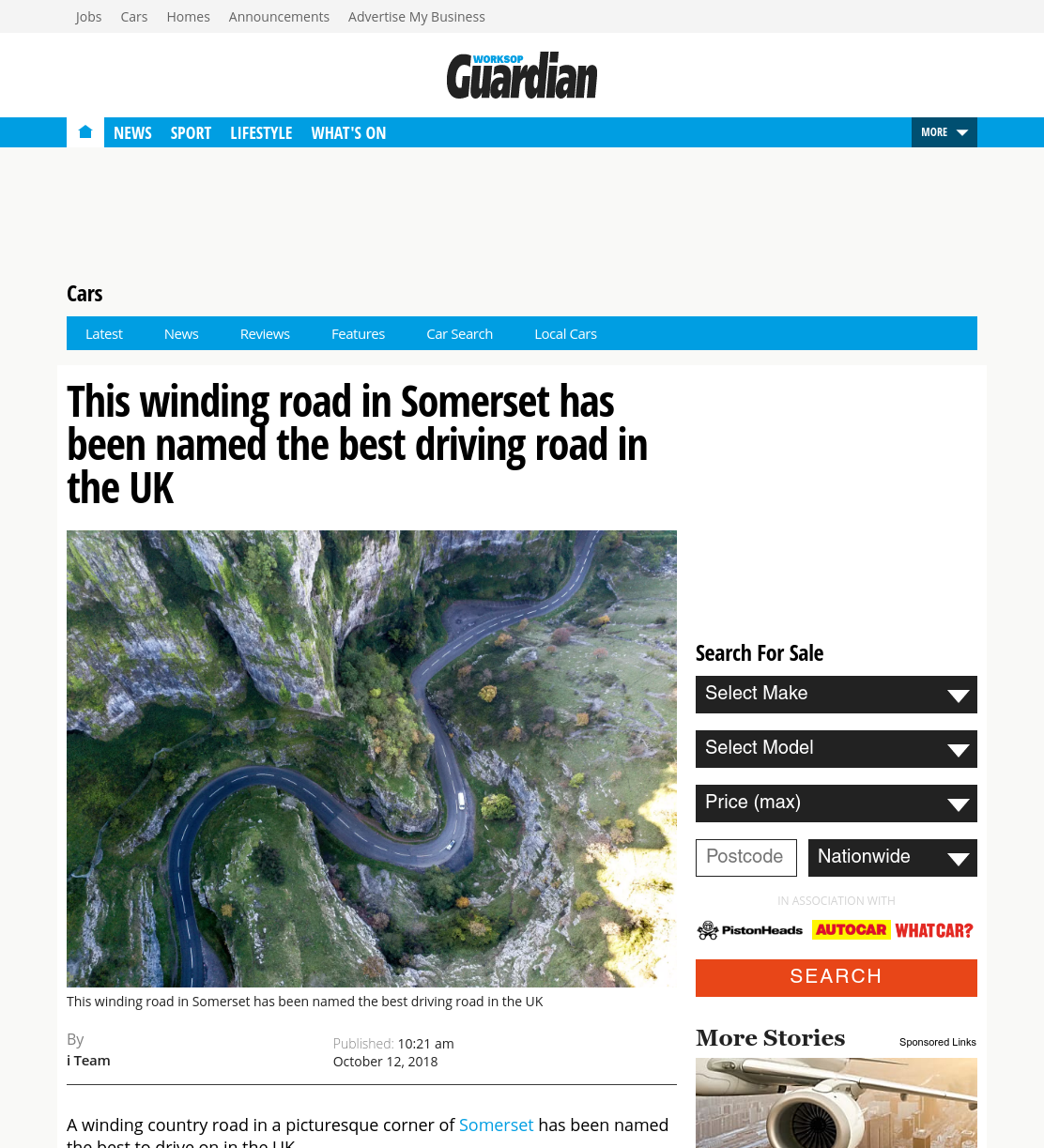 Jobs Cars Homes Announcements Advertise My Business

WORKSOP Guardian

NEWS SPORT LIFESTYLE WHAT'S ON

MORE

Cars

Latest News Reviews Features Car Search Local Cars

This winding road in Somerset has been named the best driving road in the UK

This winding road in Somerset has been named the best driving road in the UK

By
i Team

Published: 10:21 am
October 12, 2018

A winding country road in a picturesque corner of Somerset has been named the best to drive on in the UK

Search For Sale

Select Make

Select Model

Price (max)

Postcode

Nationwide

IN ASSOCIATION WITH

PistonHeads AUTOCAR WHATCAR?

SEARCH

More Stories

Sponsored Links